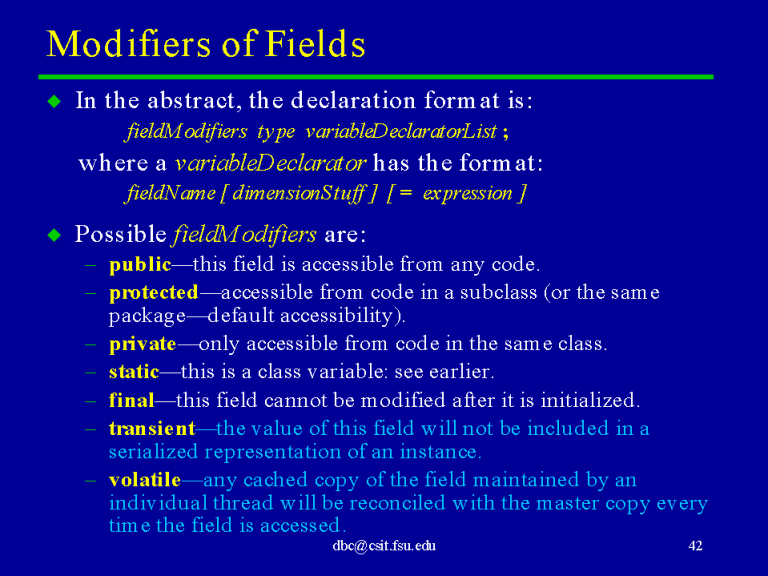 Modifiers of Fields

◆ In the abstract, the declaration format is:

fieldModifiers type variableDeclaratorList ;

where a variableDeclarator has the format:

fieldName [ dimensionStuff ] [ = expression ]

◆ Possible fieldModifiers are:

– public—this field is accessible from any code.

– protected—accessible from code in a subclass (or the same package—default accessibility).

– private—only accessible from code in the same class.

– static—this is a class variable: see earlier.

– final—this field cannot be modified after it is initialized.

– transient—the value of this field will not be included in a serialized representation of an instance.

– volatile—any cached copy of the field maintained by an individual thread will be reconciled with the master copy every time the field is accessed.

dbc@csit.fsu.edu

42